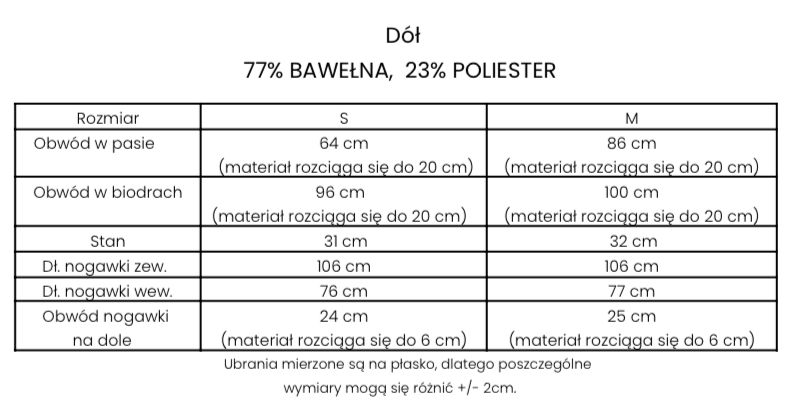 Dół

77% BAWEŁNA, 23% POLIESTER

| Rozmiar | S | M |
|---|---|---|
| Obwód w pasie | 64 cm (materiał rozciąga się do 20 cm) | 86 cm (materiał rozciąga się do 20 cm) |
| Obwód w biodrach | 96 cm (materiał rozciąga się do 20 cm) | 100 cm (materiał rozciąga się do 20 cm) |
| Stan | 31 cm | 32 cm |
| Dł. nogawki zew. | 106 cm | 106 cm |
| Dł. nogawki wew. | 76 cm | 77 cm |
| Obwód nogawki na dole | 24 cm (materiał rozciąga się do 6 cm) | 25 cm (materiał rozciąga się do 6 cm) |

Ubrania mierzone są na płasko, dlatego poszczególne wymiary mogą się różnić +/- 2cm.